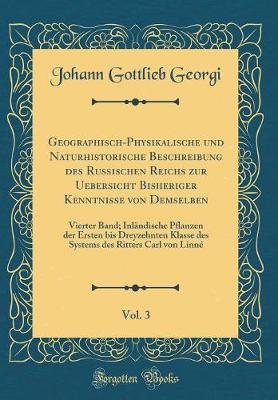 Johann Gottlieb Georgi

Geographisch-Physikalische und Naturhistorische Beschreibung des Russischen Reichs zur Uebersicht Bisheriger Kenntnisse von Demselben

Vierter Band; Inländische Pflanzen der Ersten bis Dreyzehnten Klasse des Systems des Ritters Carl von Linné

Vol. 3

Forgotten Books